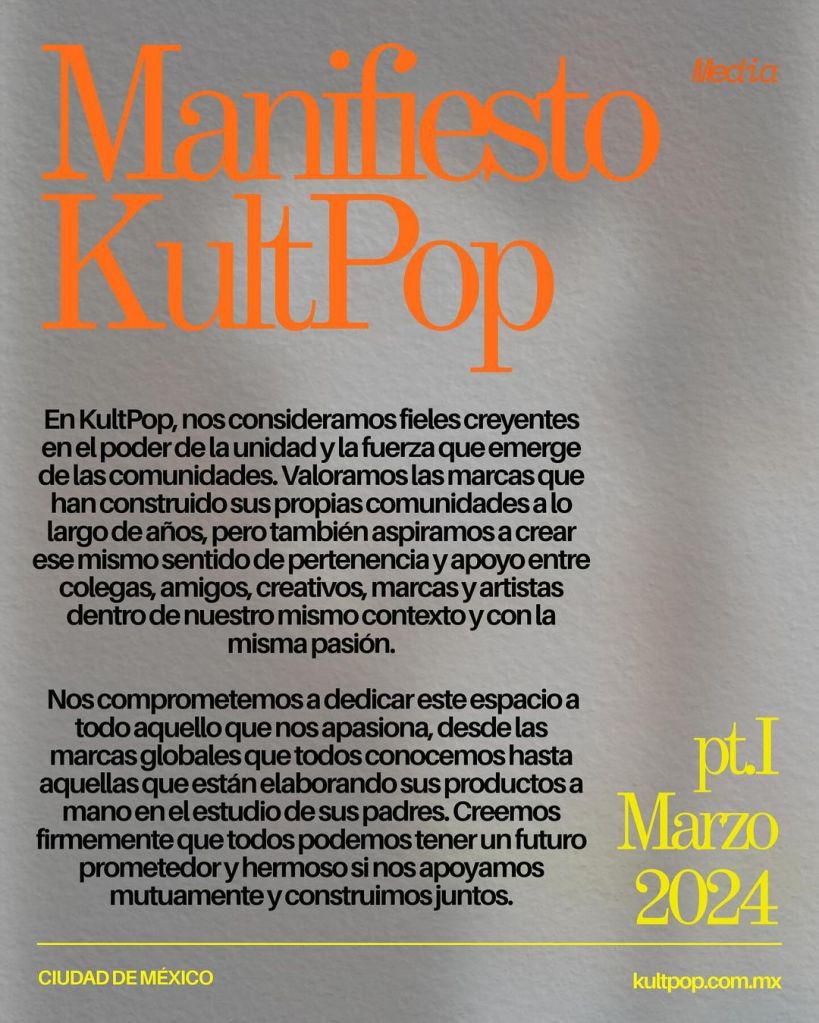 Manifiesto KultPop

Media

En KultPop, nos consideramos fieles creyentes en el poder de la unidad y la fuerza que emerge de las comunidades. Valoramos las marcas que han construido sus propias comunidades a lo largo de años, pero también aspiramos a crear ese mismo sentido de pertenencia y apoyo entre colegas, amigos, creativos, marcas y artistas dentro de nuestro mismo contexto y con la misma pasión.

Nos comprometemos a dedicar este espacio a todo aquello que nos apasiona, desde las marcas globales que todos conocemos hasta aquellas que están elaborando sus productos a mano en el estudio de sus padres. Creemos firmemente que todos podemos tener un futuro prometedor y hermoso si nos apoyamos mutuamente y construimos juntos.

pt.I
Marzo
2024

CIUDAD DE MÉXICO

kultpop.com.mx